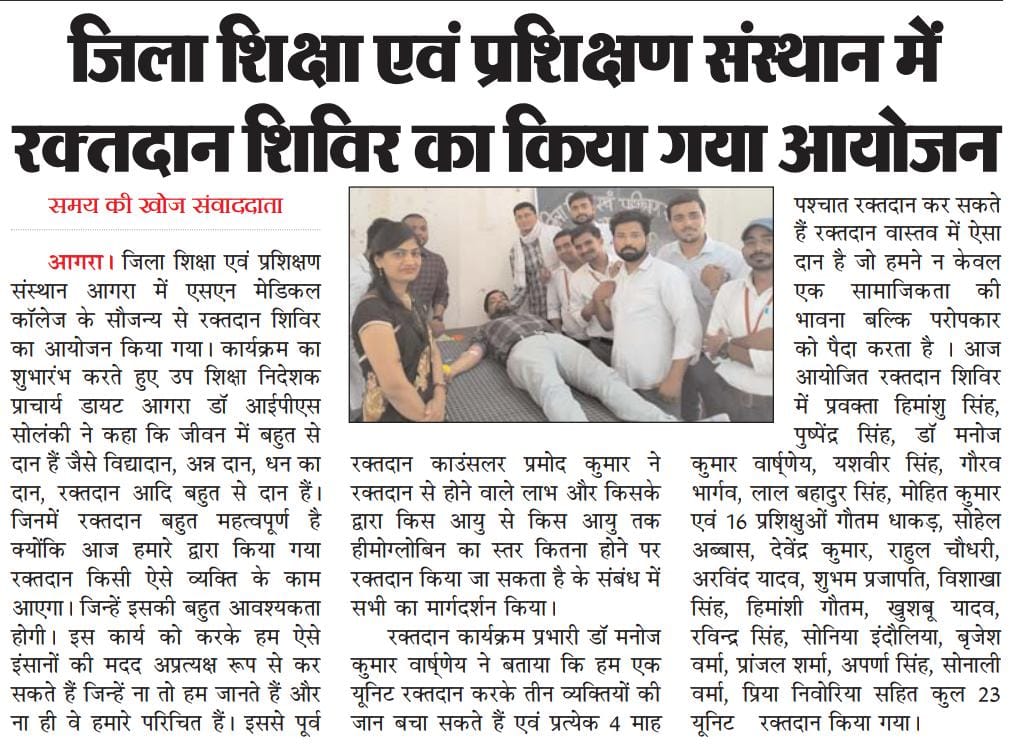 जिला शिक्षा एवं प्रशिक्षण संस्थान में रक्तदान शिविर का किया गया आयोजन

समय की खोज संवाददाता

आगरा। जिला शिक्षा एवं प्रशिक्षण संस्थान आगरा में एसएन मेडिकल कॉलेज के सौजन्य से रक्तदान शिविर का आयोजन किया गया। कार्यक्रम का शुभारंभ करते हुए उप शिक्षा निदेशक प्राचार्य डायट आगरा डॉ आईपीएस सोलंकी ने कहा कि जीवन में बहुत से दान हैं जैसे विद्यादान, अन्न दान, धन का दान, रक्तदान आदि बहुत से दान हैं। जिनमें रक्तदान बहुत महत्वपूर्ण है क्योंकि आज हमारे द्वारा किया गया रक्तदान किसी ऐसे व्यक्ति के काम आएगा। जिन्हें इसकी बहुत आवश्यकता होगी। इस कार्य को करके हम ऐसे इंसानों की मदद अप्रत्यक्ष रूप से कर सकते हैं जिन्हें ना तो हम जानते हैं और ना ही वे हमारे परिचित हैं। इससे पूर्व रक्तदान काउंसलर प्रमोद कुमार ने रक्तदान से होने वाले लाभ और किसके द्वारा किस आयु से किस आयु तक हीमोग्लोबिन का स्तर कितना होने पर रक्तदान किया जा सकता है के संबंध में सभी का मार्गदर्शन किया।

रक्तदान कार्यक्रम प्रभारी डॉ मनोज कुमार वार्ष्णेय ने बताया कि हम एक यूनिट रक्तदान करके तीन व्यक्तियों की जान बचा सकते हैं एवं प्रत्येक 4 माह पश्चात रक्तदान कर सकते हैं रक्तदान वास्तव में ऐसा दान है जो हमने न केवल एक सामाजिकता की भावना बल्कि परोपकार को पैदा करता है । आज आयोजित रक्तदान शिविर में प्रवक्ता हिमांशु सिंह, पुष्पेंद्र सिंह, डॉ मनोज कुमार वार्ष्णेय, यशवीर सिंह, गौरव भार्गव, लाल बहादुर सिंह, मोहित कुमार एवं 16 प्रशिक्षुओं गौतम धाकड़, सोहेल अब्बास, देवेंद्र कुमार, राहुल चौधरी, अरविंद यादव, शुभम प्रजापति, विशाखा सिंह, हिमांशी गौतम, खुशबू यादव, रविन्द्र सिंह, सोनिया इंदौलिया, बृजेश वर्मा, प्रांजल शर्मा, अपर्णा सिंह, सोनाली वर्मा, प्रिया निवोरिया सहित कुल 23 यूनिट रक्तदान किया गया।